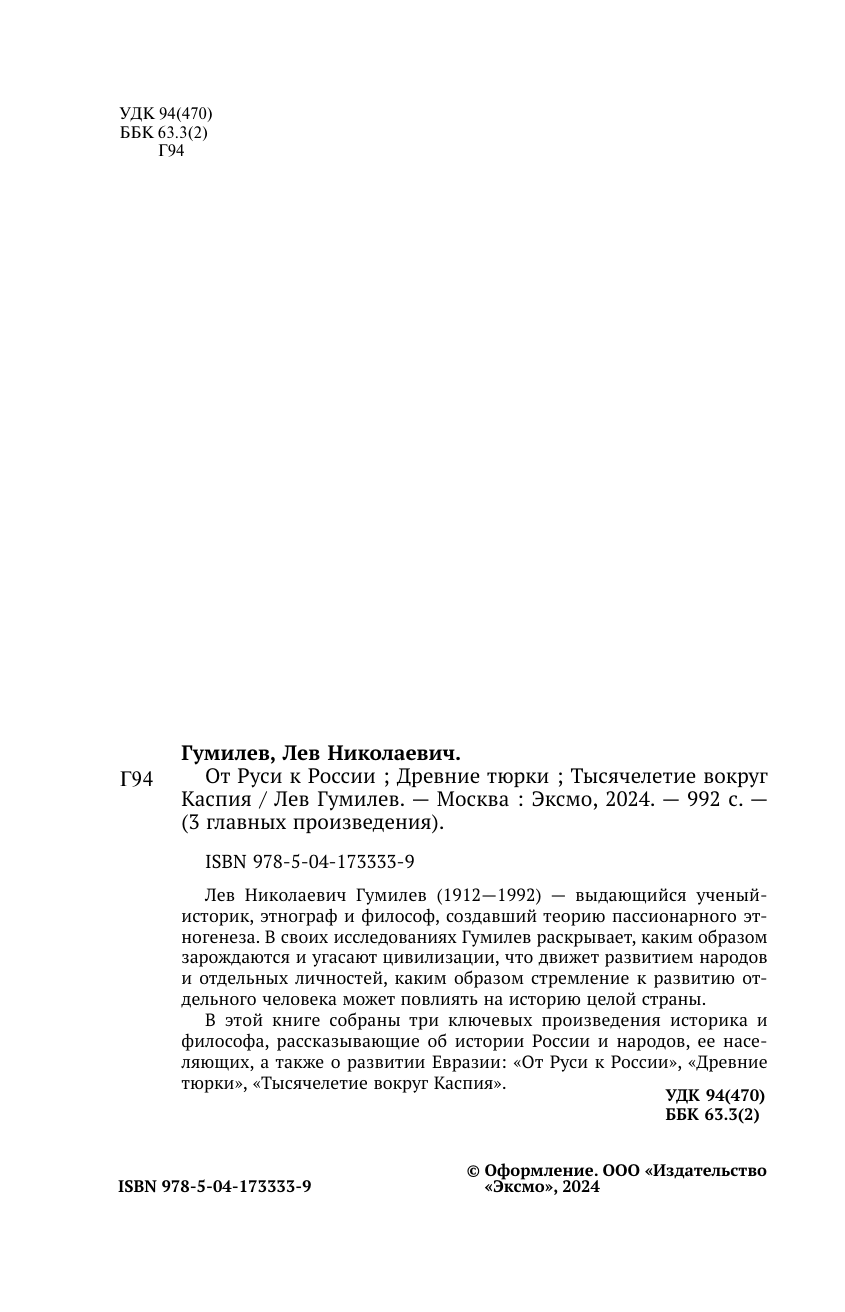 УДК 94(470)
ББК 63.3(2)
Г94

Гумилев, Лев Николаевич.

Г94 От Руси к России ; Древние тюрки ; Тысячелетие вокруг Каспия / Лев Гумилев. — Москва : Эксмо, 2024. — 992 с. — (3 главных произведения).

ISBN 978-5-04-173333-9

Лев Николаевич Гумилев (1912—1992) — выдающийся ученый-историк, этнограф и философ, создавший теорию пассионарного этногенеза. В своих исследованиях Гумилев раскрывает, каким образом зарождаются и угасают цивилизации, что движет развитием народов и отдельных личностей, каким образом стремление к развитию отдельного человека может повлиять на историю целой страны.

В этой книге собраны три ключевых произведения историка и философа, рассказывающие об истории России и народов, ее населяющих, а также о развитии Евразии: «От Руси к России», «Древние тюрки», «Тысячелетие вокруг Каспия».

УДК 94(470)
ББК 63.3(2)

ISBN 978-5-04-173333-9

© Оформление. ООО «Издательство «Эксмо», 2024